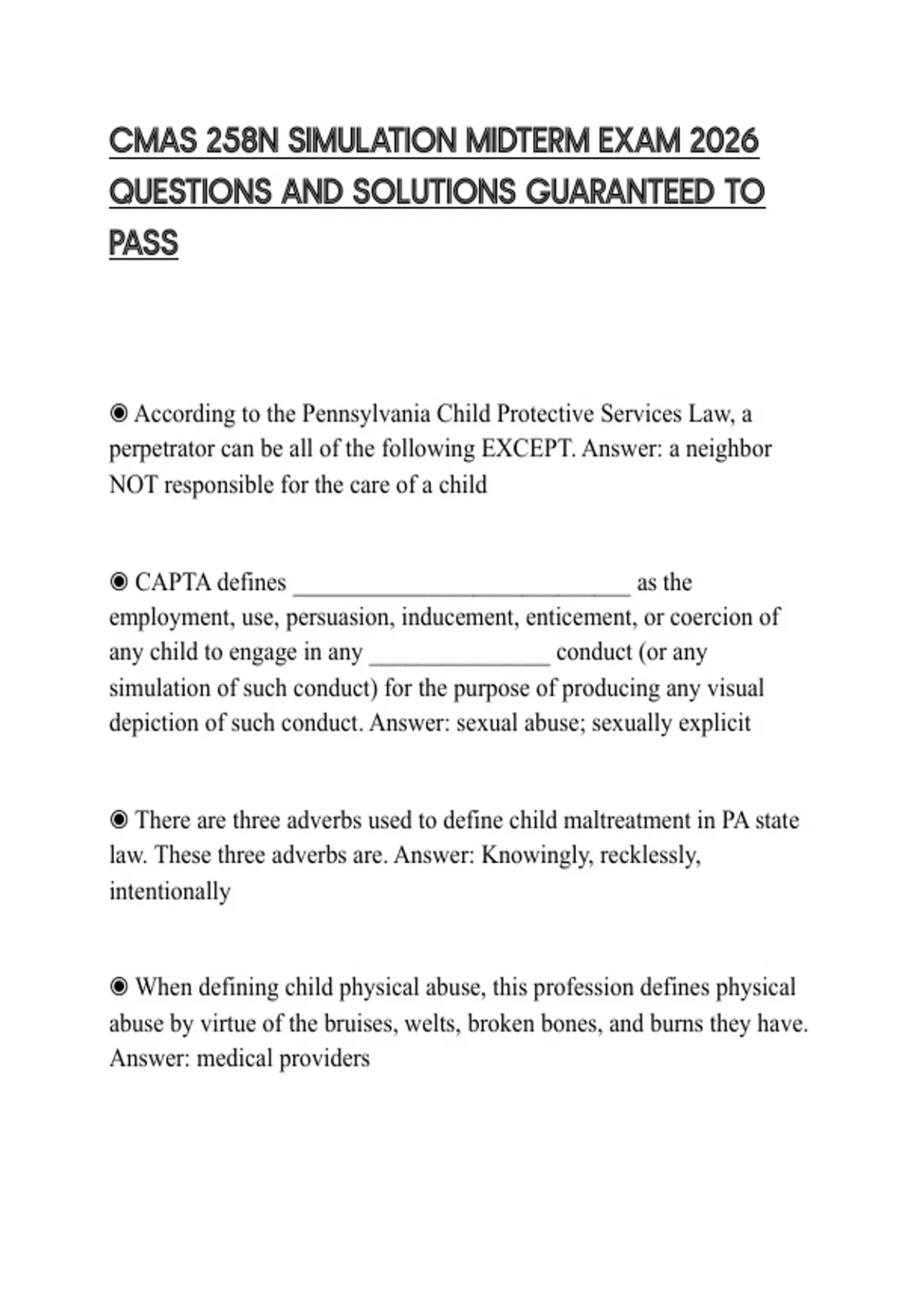 CMAS 258N SIMULATION MIDTERM EXAM 2026 QUESTIONS AND SOLUTIONS GUARANTEED TO PASS

◉ According to the Pennsylvania Child Protective Services Law, a perpetrator can be all of the following EXCEPT. Answer: a neighbor NOT responsible for the care of a child

◉ CAPTA defines ____________________________ as the employment, use, persuasion, inducement, enticement, or coercion of any child to engage in any _______________ conduct (or any simulation of such conduct) for the purpose of producing any visual depiction of such conduct. Answer: sexual abuse; sexually explicit

◉ There are three adverbs used to define child maltreatment in PA state law. These three adverbs are. Answer: Knowingly, recklessly, intentionally

◉ When defining child physical abuse, this profession defines physical abuse by virtue of the bruises, welts, broken bones, and burns they have. Answer: medical providers